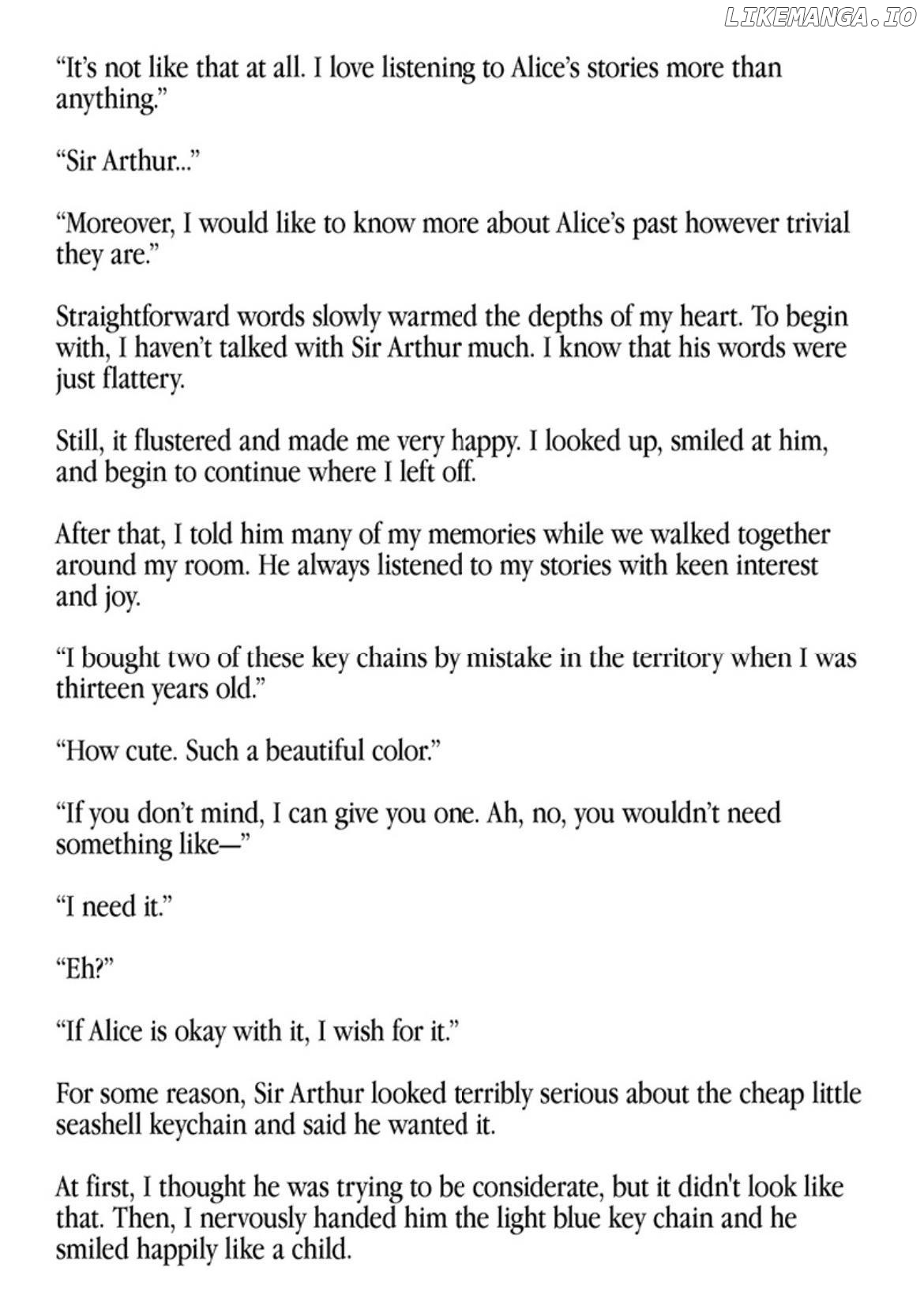 LIKEMANGA.IO

“It’s not like that at all. I love listening to Alice’s stories more than anything.”

“Sir Arthur...”

“Moreover, I would like to know more about Alice’s past however trivial they are.”

Straightforward words slowly warmed the depths of my heart. To begin with, I haven’t talked with Sir Arthur much. I know that his words were just flattery.

Still, it flustered and made me very happy. I looked up, smiled at him, and begin to continue where I left off.

After that, I told him many of my memories while we walked together around my room. He always listened to my stories with keen interest and joy.

“I bought two of these key chains by mistake in the territory when I was thirteen years old.”

“How cute. Such a beautiful color.”

“If you don’t mind, I can give you one. Ah, no, you wouldn’t need something like—”

“I need it.”

“Eh?”

“If Alice is okay with it, I wish for it.”

For some reason, Sir Arthur looked terribly serious about the cheap little seashell keychain and said he wanted it.

At first, I thought he was trying to be considerate, but it didn't look like that. Then, I nervously handed him the light blue key chain and he smiled happily like a child.